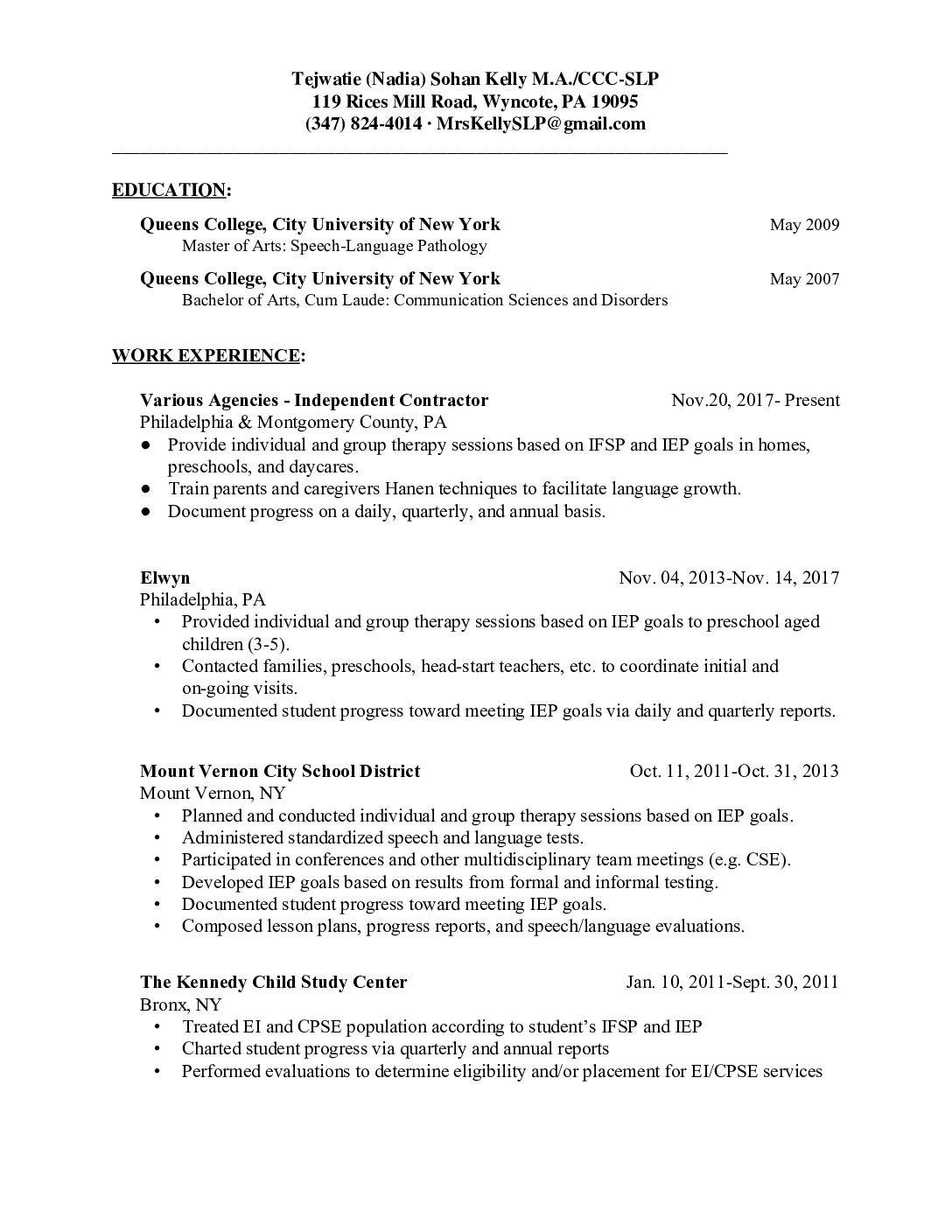 Tejwatie (Nadia) Sohan Kelly M.A./CCC-SLP
119 Rices Mill Road, Wyncote, PA 19095
(347) 824-4014 · MrsKellySLP@gmail.com

EDUCATION:

Queens College, City University of New York May 2009
Master of Arts: Speech-Language Pathology

Queens College, City University of New York May 2007
Bachelor of Arts, Cum Laude: Communication Sciences and Disorders

WORK EXPERIENCE:

Various Agencies - Independent Contractor Nov.20, 2017- Present
Philadelphia & Montgomery County, PA
● Provide individual and group therapy sessions based on IFSP and IEP goals in homes, preschools, and daycares.
● Train parents and caregivers Hanen techniques to facilitate language growth.
● Document progress on a daily, quarterly, and annual basis.

Elwyn Nov. 04, 2013-Nov. 14, 2017
Philadelphia, PA
• Provided individual and group therapy sessions based on IEP goals to preschool aged children (3-5).
• Contacted families, preschools, head-start teachers, etc. to coordinate initial and on-going visits.
• Documented student progress toward meeting IEP goals via daily and quarterly reports.

Mount Vernon City School District Oct. 11, 2011-Oct. 31, 2013
Mount Vernon, NY
• Planned and conducted individual and group therapy sessions based on IEP goals.
• Administered standardized speech and language tests.
• Participated in conferences and other multidisciplinary team meetings (e.g. CSE).
• Developed IEP goals based on results from formal and informal testing.
• Documented student progress toward meeting IEP goals.
• Composed lesson plans, progress reports, and speech/language evaluations.

The Kennedy Child Study Center Jan. 10, 2011-Sept. 30, 2011
Bronx, NY
• Treated EI and CPSE population according to student's IFSP and IEP
• Charted student progress via quarterly and annual reports
• Performed evaluations to determine eligibility and/or placement for EI/CPSE services